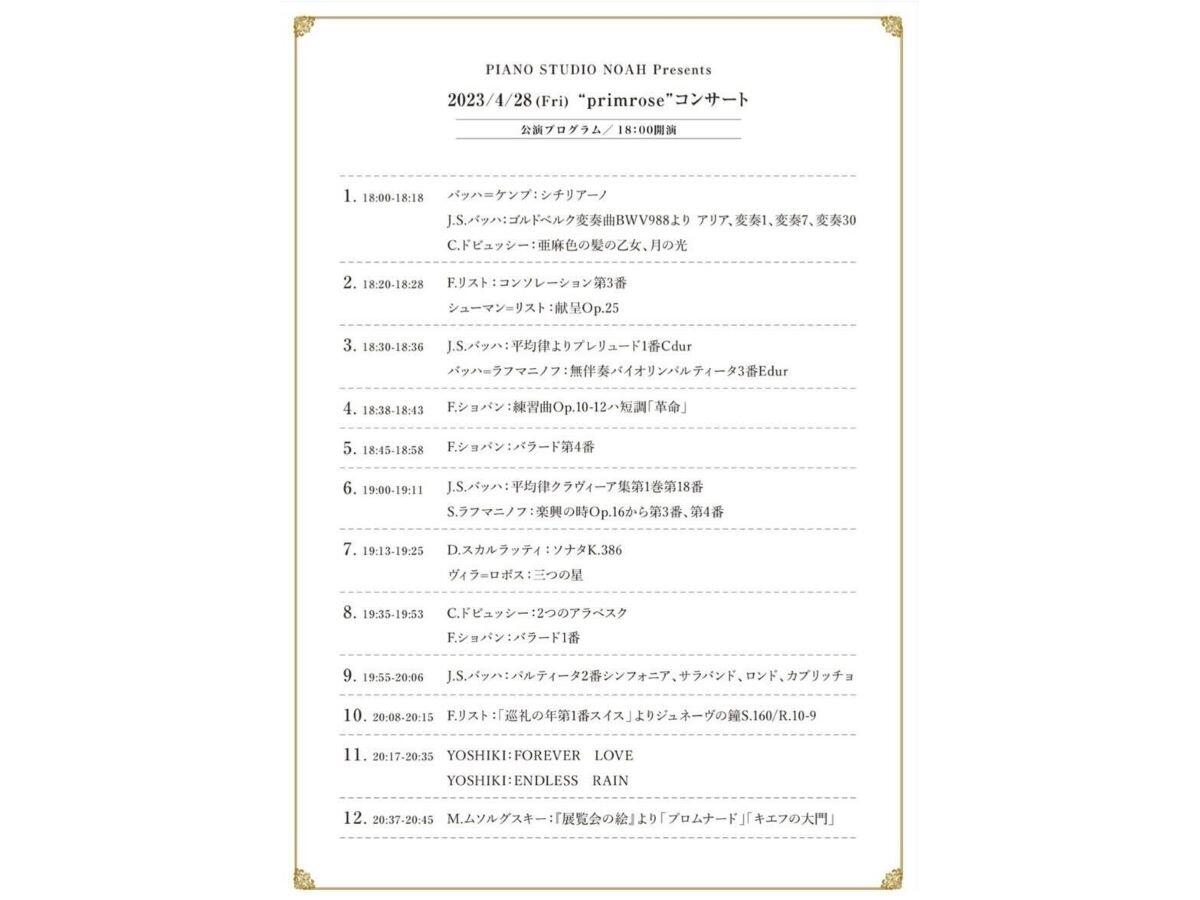 PIANO STUDIO NOAH Presents

2023/4/28 (Fri) "primrose"コンサート

公演プログラム／18:00開演

1. 18:00-18:18 バッハ=ケンプ：シチリアーノ
J.S.バッハ：ゴルドベルク変奏曲BWV988より アリア、変奏1、変奏7、変奏30
C.ドビュッシー：亜麻色の髪の乙女、月の光

2. 18:20-18:28 F.リスト：コンソレーション第3番
シューマン=リスト：献呈Op.25

3. 18:30-18:36 J.S.バッハ：平均律よりプレリュード1番Cdur
バッハ=ラフマニノフ：無伴奏バイオリンパルティータ3番Edur

4. 18:38-18:43 F.ショパン：練習曲Op.10-12ハ短調「革命」

5. 18:45-18:58 F.ショパン：バラード第4番

6. 19:00-19:11 J.S.バッハ：平均律クラヴィーア集第1巻第18番
S.ラフマニノフ：楽興の時Op.16から第3番、第4番

7. 19:13-19:25 D.スカルラッティ：ソナタK.386
ヴィラ=ロボス：三つの星

8. 19:35-19:53 C.ドビュッシー：2つのアラベスク
F.ショパン：バラード1番

9. 19:55-20:06 J.S.バッハ：パルティータ2番シンフォニア、サラバンド、ロンド、カプリッチョ

10. 20:08-20:15 F.リスト：「巡礼の年第1番スイス」よりジュネーヴの鐘S.160/R.10-9

11. 20:17-20:35 YOSHIKI：FOREVER LOVE
YOSHIKI：ENDLESS RAIN

12. 20:37-20:45 M.ムソルグスキー：『展覧会の絵』より「プロムナード」「キエフの大門」